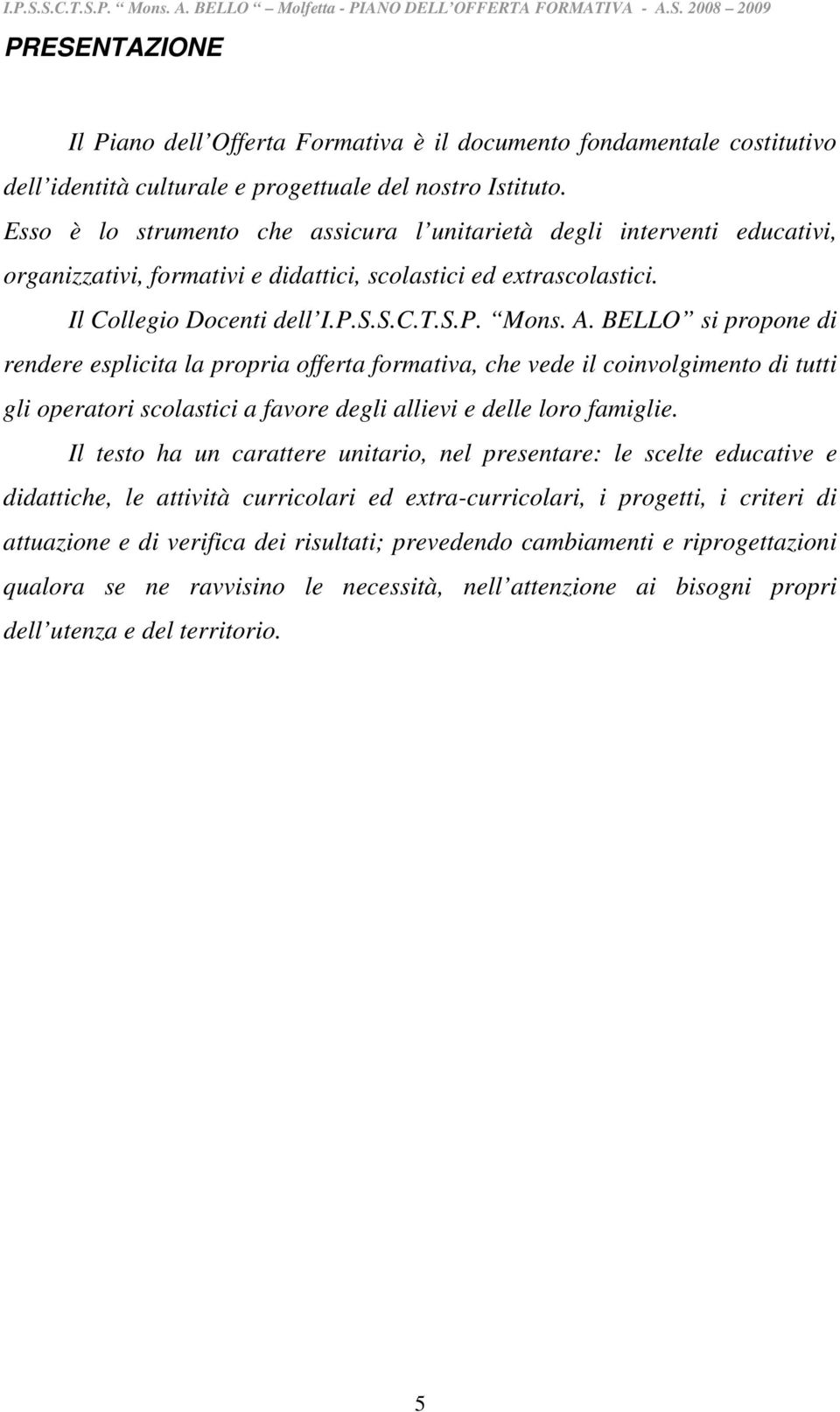 I.P.S.S.C.T.S.P. “ Mons. A. BELLO “ – Molfetta - PIANO DELL’OFFERTA FORMATIVA - A.S. 2008 – 2009

PRESENTAZIONE

Il Piano dell’Offerta Formativa è il documento fondamentale costitutivo dell’identità culturale e progettuale del nostro Istituto.

Esso è lo strumento che assicura l’unitarietà degli interventi educativi, organizzativi, formativi e didattici, scolastici ed extrascolastici.

Il Collegio Docenti dell’I.P.S.S.C.T.S.P. “Mons. A. BELLO” si propone di rendere esplicita la propria offerta formativa, che vede il coinvolgimento di tutti gli operatori scolastici a favore degli allievi e delle loro famiglie.

Il testo ha un carattere unitario, nel presentare: le scelte educative e didattiche, le attività curricolari ed extra-curricolari, i progetti, i criteri di attuazione e di verifica dei risultati; prevedendo cambiamenti e riprogettazioni qualora se ne ravvisino le necessità, nell’attenzione ai bisogni propri dell’utenza e del territorio.

5